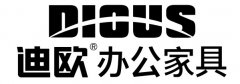 DIOUS
迪欧® 办公家具